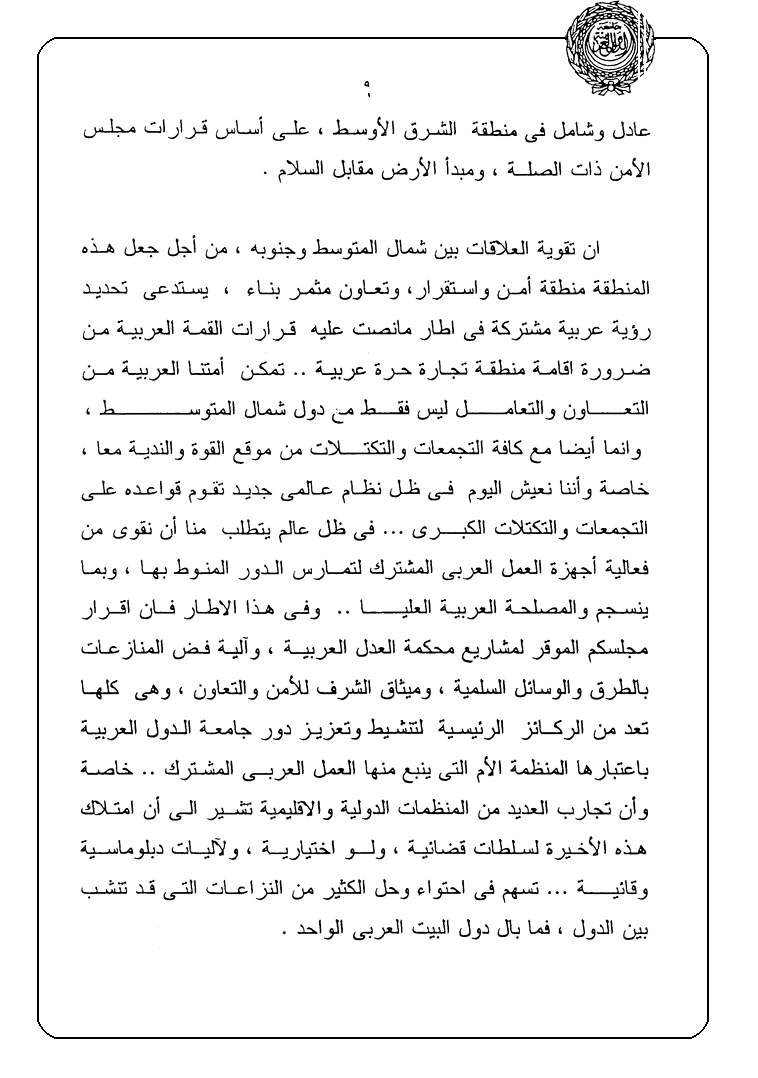 ٩

عادل وشامل فى منطقة الشرق الأوسط ، على أساس قرارات مجلس الأمن ذات الصلة ، ومبدأ الأرض مقابل السلام .

ان تقوية العلاقات بين شمال المتوسط وجنوبه ، من أجل جعل هذه المنطقة منطقة أمن واستقرار ، وتعاون مثمر بناء ، يستدعى تحديد رؤية عربية مشتركة فى اطار مانصت عليه قرارات القمة العربية من ضرورة اقامة منطقة تجارة حرة عربية .. تمكن أمتنا العربية من التعاون والتعامل ليس فقط مع دول شمال المتوسط ، وانما أيضا مع كافة التجمعات والتكتلات من موقع القوة والندية معا ، خاصة وأننا نعيش اليوم فى ظل نظام عالمى جديد تقوم قواعده على التجمعات والتكتلات الكبرى ... فى ظل عالم يتطلب منا أن نقوى من فعالية أجهزة العمل العربى المشترك لتمارس الدور المنوط بها ، وبما ينسجم والمصلحة العربية العليا .. وفى هذا الاطار فان اقرار مجلسكم الموقر لمشاريع محكمة العدل العربية ، وآلية فض المنازعات بالطرق والوسائل السلمية ، وميثاق الشرف للأمن والتعاون ، وهى كلها تعد من الركائز الرئيسية لتنشيط وتعزيز دور جامعة الدول العربية باعتبارها المنظمة الأم التى ينبع منها العمل العربى المشترك .. خاصة وأن تجارب العديد من المنظمات الدولية والاقليمية تشير الى أن امتلاك هذه الأخيرة لسلطات قضائية ، ولو اختيارية ، ولآليات دبلوماسية وقائية ... تسهم فى احتواء وحل الكثير من النزاعات التى قد تنشب بين الدول ، فما بال دول البيت العربى الواحد .